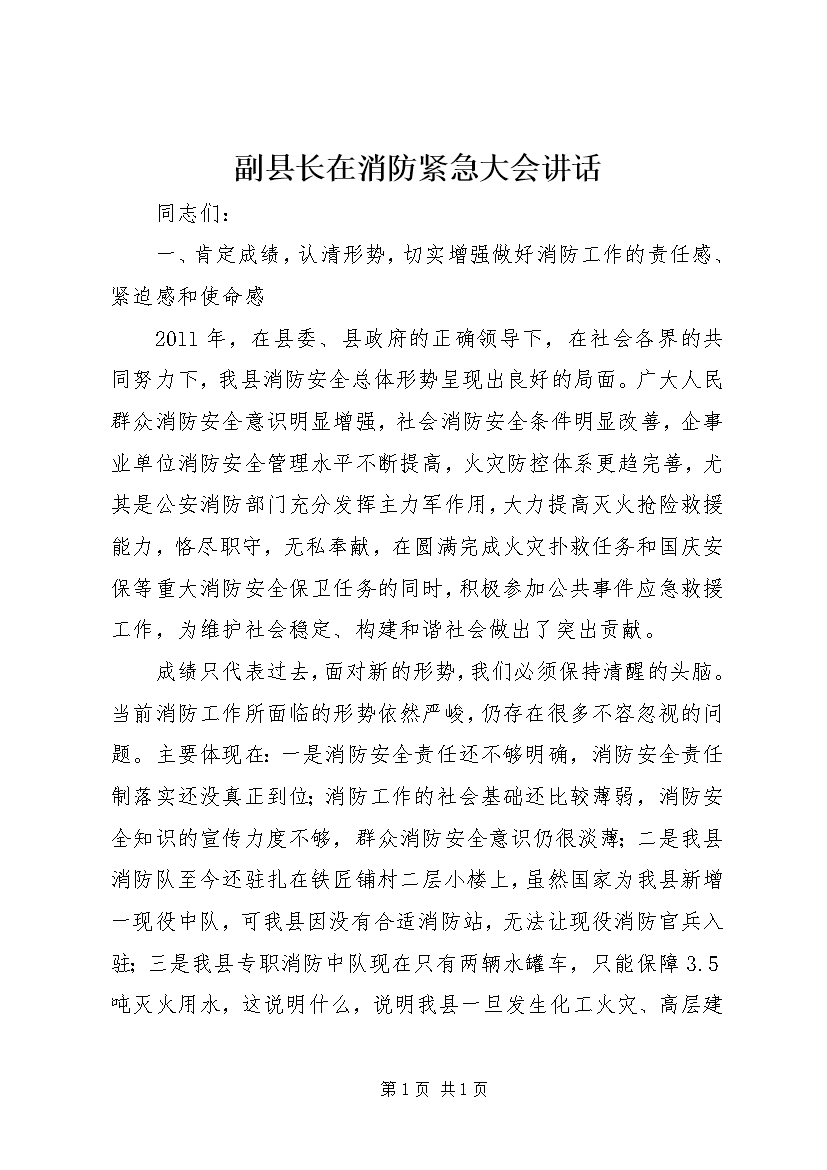 副县长在消防紧急大会讲话

同志们：

一、肯定成绩，认清形势，切实增强做好消防工作的责任感、紧迫感和使命感

2011年，在县委、县政府的正确领导下，在社会各界的共同努力下，我县消防安全总体形势呈现出良好的局面。广大人民群众消防安全意识明显增强，社会消防安全条件明显改善，企事业单位消防安全管理水平不断提高，火灾防控体系更趋完善，尤其是公安消防部门充分发挥主力军作用，大力提高灭火抢险救援能力，恪尽职守，无私奉献，在圆满完成火灾扑救任务和国庆安保等重大消防安全保卫任务的同时，积极参加公共事件应急救援工作，为维护社会稳定、构建和谐社会做出了突出贡献。

成绩只代表过去，面对新的形势，我们必须保持清醒的头脑。当前消防工作所面临的形势依然严峻，仍存在很多不容忽视的问题。主要体现在：一是消防安全责任还不够明确，消防安全责任制落实还没真正到位；消防工作的社会基础还比较薄弱，消防安全知识的宣传力度不够，群众消防安全意识仍很淡薄；二是我县消防队至今还驻扎在铁匠铺村二层小楼上，虽然国家为我县新增一现役中队，可我县因没有合适消防站，无法让现役消防官兵入驻；三是我县专职消防中队现在只有两辆水罐车，只能保障3.5吨灭火用水，这说明什么，说明我县一旦发生化工火灾、高层建

第1页 共1页